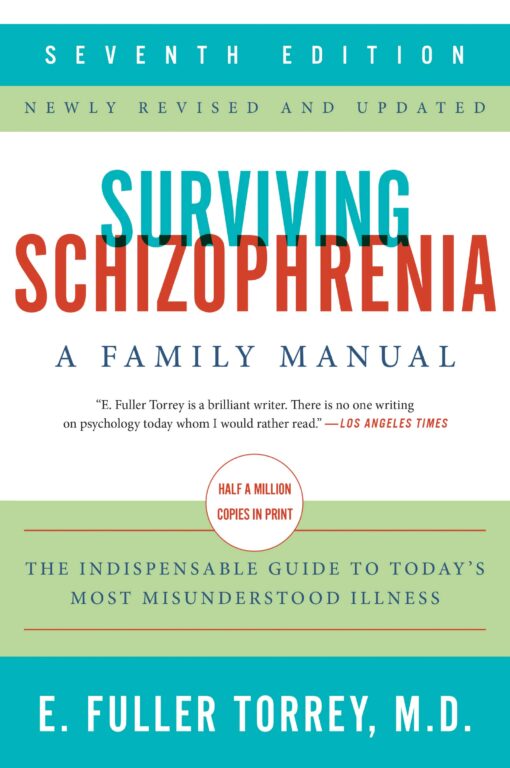 SEVENTH EDITION

NEWLY REVISED AND UPDATED

SURVIVING SCHIZOPHRENIA

A FAMILY MANUAL

"E. Fuller Torrey is a brilliant writer. There is no one writing on psychology today whom I would rather read." —LOS ANGELES TIMES

HALF A MILLION COPIES IN PRINT

THE INDISPENSABLE GUIDE TO TODAY'S MOST MISUNDERSTOOD ILLNESS

E. FULLER TORREY, M.D.